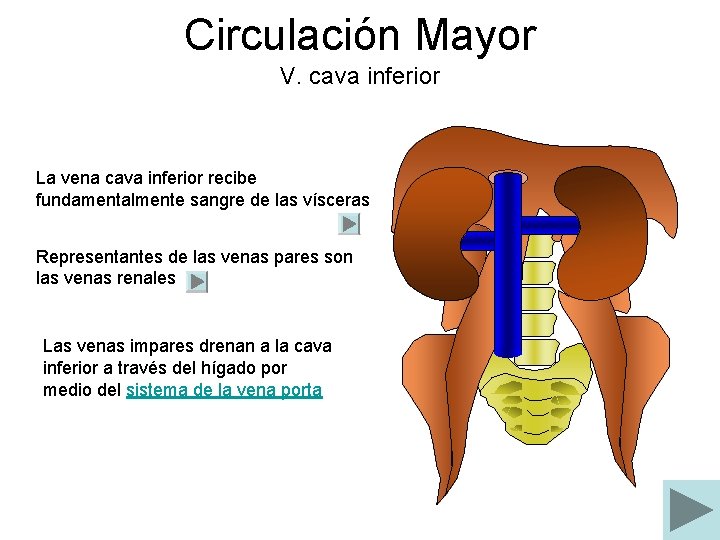 Circulación Mayor
V. cava inferior

La vena cava inferior recibe fundamentalmente sangre de las vísceras

Representantes de las venas pares son las venas renales

Las venas impares drenan a la cava inferior a través del hígado por medio del sistema de la vena porta